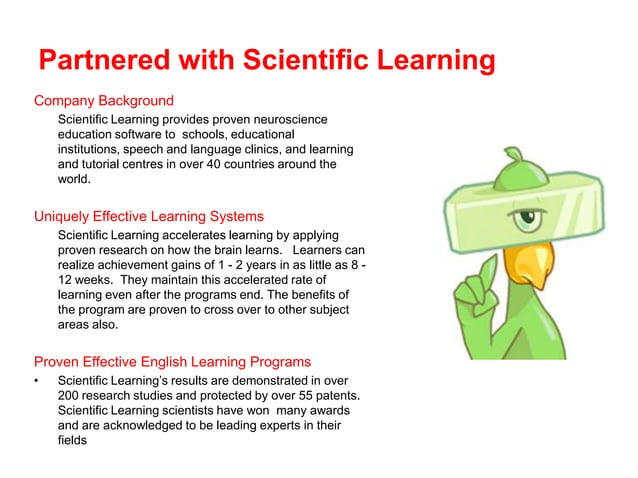 Partnered with Scientific Learning

Company Background

Scientific Learning provides proven neuroscience education software to schools, educational institutions, speech and language clinics, and learning and tutorial centres in over 40 countries around the world.

Uniquely Effective Learning Systems

Scientific Learning accelerates learning by applying proven research on how the brain learns. Learners can realize achievement gains of 1 - 2 years in as little as 8 - 12 weeks. They maintain this accelerated rate of learning even after the programs end. The benefits of the program are proven to cross over to other subject areas also.

Proven Effective English Learning Programs

• Scientific Learning's results are demonstrated in over 200 research studies and protected by over 55 patents. Scientific Learning scientists have won many awards and are acknowledged to be leading experts in their fields